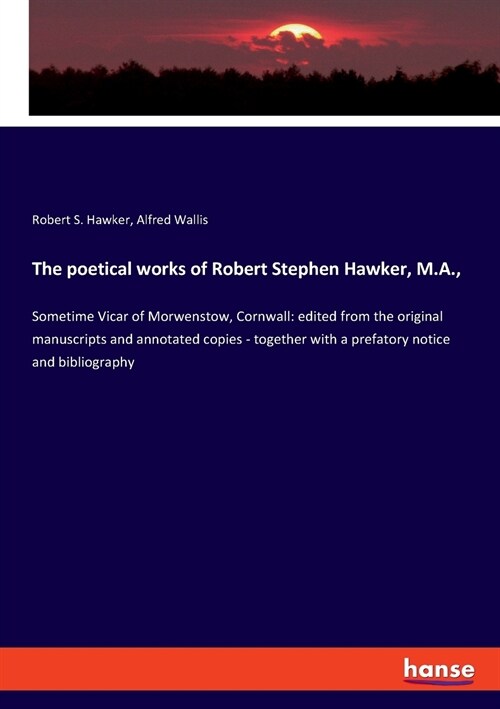 Robert S. Hawker, Alfred Wallis

The poetical works of Robert Stephen Hawker, M.A.,

Sometime Vicar of Morwenstow, Cornwall: edited from the original manuscripts and annotated copies - together with a prefatory notice and bibliography

hanse